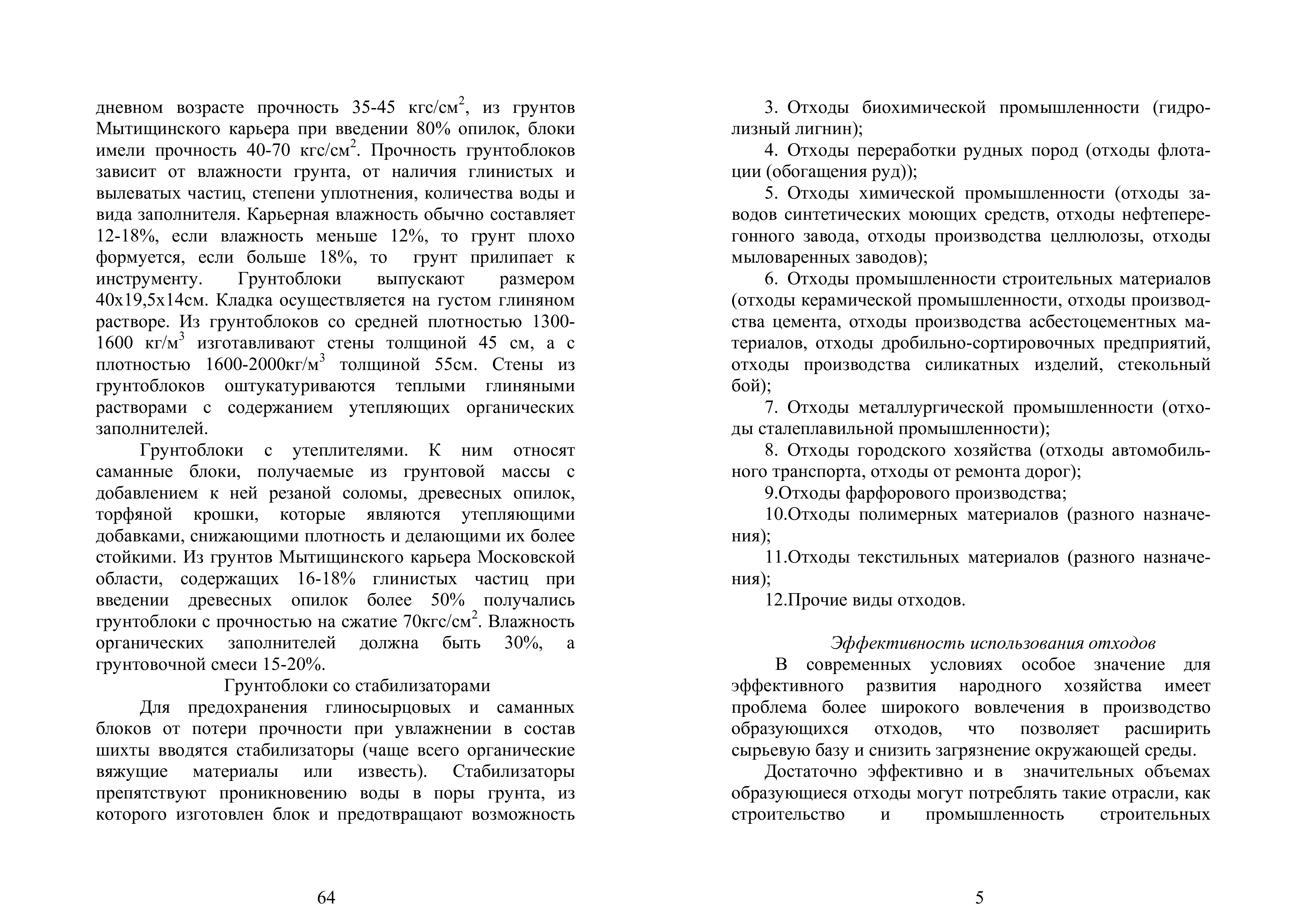 дневном возрасте прочность 35-45 кгс/см$^2$, из грунтов Мытищинского карьера при введении 80% опилок, блоки имели прочность 40-70 кгс/см$^2$. Прочность грунтоблоков зависит от влажности грунта, от наличия глинистых и вылеватых частиц, степени уплотнения, количества воды и вида заполнителя. Карьерная влажность обычно составляет 12-18%, если влажность меньше 12%, то грунт плохо формуется, если больше 18%, то грунт прилипает к инструменту. Грунтоблоки выпускают размером 40х19,5х14см. Кладка осуществляется на густом глиняном растворе. Из грунтоблоков со средней плотностью 1300-1600 кг/м$^3$ изготавливают стены толщиной 45 см, а с плотностью 1600-2000кг/м$^3$ толщиной 55см. Стены из грунтоблоков оштукатуриваются теплыми глиняными растворами с содержанием утепляющих органических заполнителей.

Грунтоблоки с утеплителями. К ним относят саманные блоки, получаемые из грунтовой массы с добавлением к ней резаной соломы, древесных опилок, торфяной крошки, которые являются утепляющими добавками, снижающими плотность и делающими их более стойкими. Из грунтов Мытищинского карьера Московской области, содержащих 16-18% глинистых частиц при введении древесных опилок более 50% получались грунтоблоки с прочностью на сжатие 70кгс/см$^2$. Влажность органических заполнителей должна быть 30%, а грунтовочной смеси 15-20%.

Грунтоблоки со стабилизаторами

Для предохранения глиносырцовых и саманных блоков от потери прочности при увлажнении в состав шихты вводятся стабилизаторы (чаще всего органические вяжущие материалы или известь). Стабилизаторы препятствуют проникновению воды в поры грунта, из которого изготовлен блок и предотвращают возможность

64

3. Отходы биохимической промышленности (гидролизный лигнин);

4. Отходы переработки рудных пород (отходы флотации (обогащения руд));

5. Отходы химической промышленности (отходы заводов синтетических моющих средств, отходы нефтеперегонного завода, отходы производства целлюлозы, отходы мыловаренных заводов);

6. Отходы промышленности строительных материалов (отходы керамической промышленности, отходы производства цемента, отходы производства асбестоцементных материалов, отходы дробильно-сортировочных предприятий, отходы производства силикатных изделий, стекольный бой);

7. Отходы металлургической промышленности (отходы сталеплавильной промышленности);

8. Отходы городского хозяйства (отходы автомобильного транспорта, отходы от ремонта дорог);

9.Отходы фарфорового производства;

10.Отходы полимерных материалов (разного назначения);

11.Отходы текстильных материалов (разного назначения);

12.Прочие виды отходов.

Эффективность использования отходов

В современных условиях особое значение для эффективного развития народного хозяйства имеет проблема более широкого вовлечения в производство образующихся отходов, что позволяет расширить сырьевую базу и снизить загрязнение окружающей среды.

Достаточно эффективно и в значительных объемах образующиеся отходы могут потреблять такие отрасли, как строительство и промышленность строительных

5